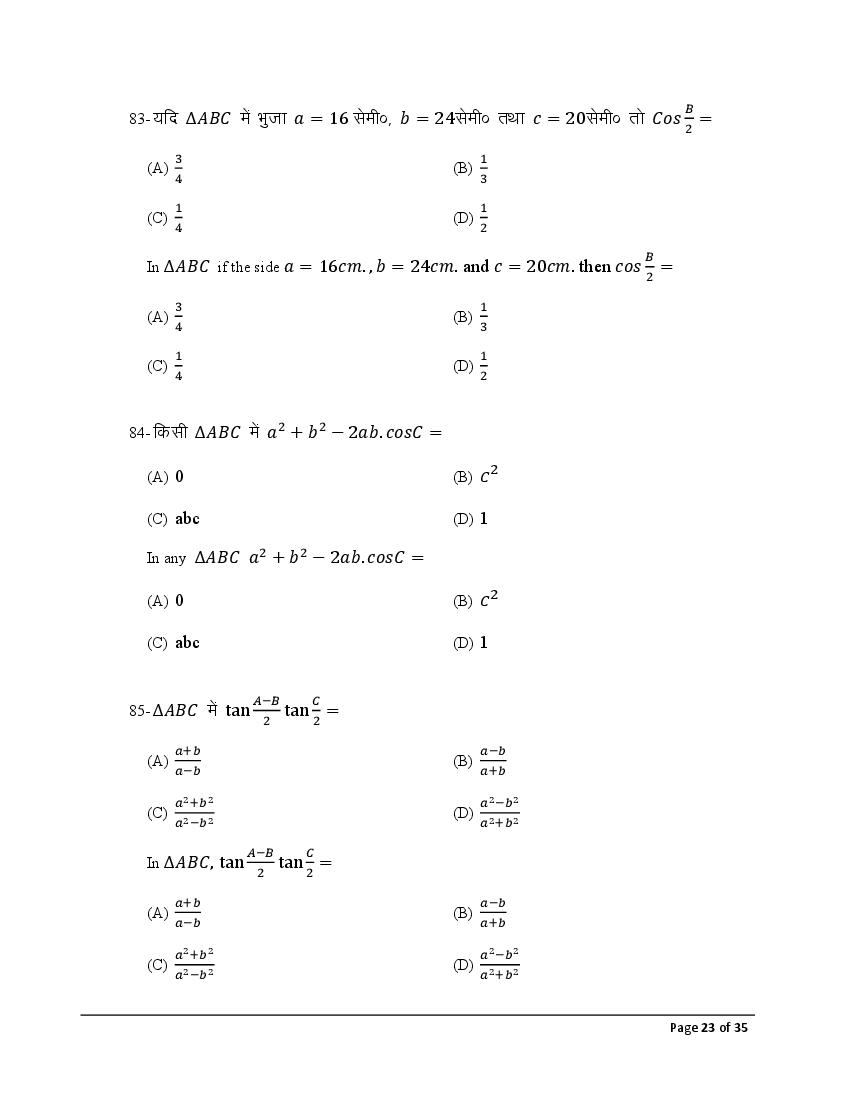 83-यदि $\Delta ABC$ में भुजा $a = 16$ सेमी०, $b = 24$सेमी० तथा $c = 20$सेमी० तो $Cos\frac{B}{2} =$

(A) $\frac{3}{4}$

(B) $\frac{1}{3}$

(C) $\frac{1}{4}$

(D) $\frac{1}{2}$

In $\Delta ABC$ if the side $a = 16cm., b = 24cm.$ and $c = 20cm.$ then $cos\frac{B}{2} =$

(A) $\frac{3}{4}$

(B) $\frac{1}{3}$

(C) $\frac{1}{4}$

(D) $\frac{1}{2}$

84-किसी $\Delta ABC$ में $a^2 + b^2 - 2ab.cosC =$

(A) 0

(B) $c^2$

(C) abc

(D) 1

In any $\Delta ABC$ $a^2 + b^2 - 2ab.cosC =$

(A) 0

(B) $c^2$

(C) abc

(D) 1

85-$\Delta ABC$ में $\tan\frac{A-B}{2}\tan\frac{C}{2} =$

(A) $\frac{a+b}{a-b}$

(B) $\frac{a-b}{a+b}$

(C) $\frac{a^2+b^2}{a^2-b^2}$

(D) $\frac{a^2-b^2}{a^2+b^2}$

In $\Delta ABC$, $\tan\frac{A-B}{2}\tan\frac{C}{2} =$

(A) $\frac{a+b}{a-b}$

(B) $\frac{a-b}{a+b}$

(C) $\frac{a^2+b^2}{a^2-b^2}$

(D) $\frac{a^2-b^2}{a^2+b^2}$

Page 23 of 35